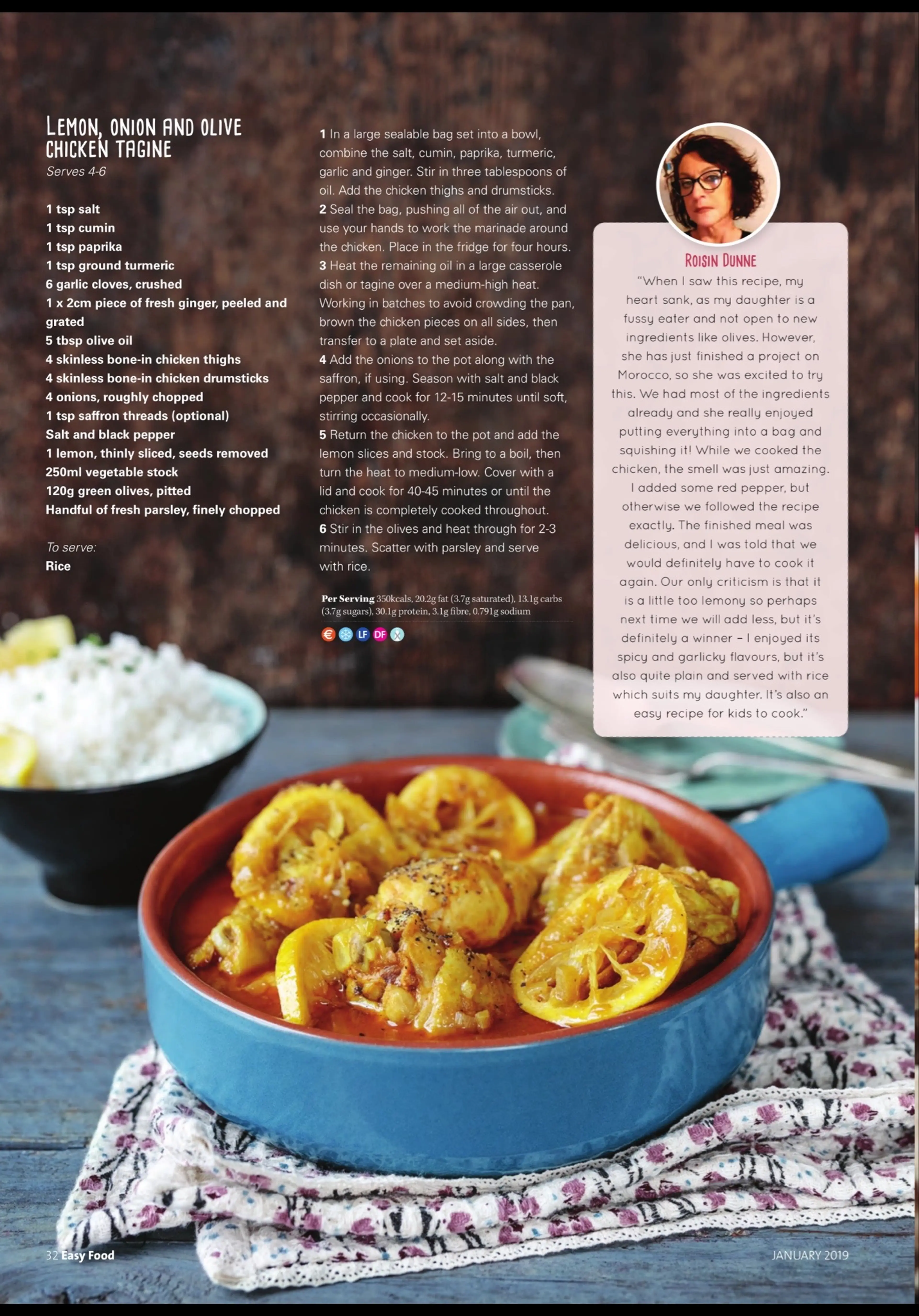 LEMON, ONION AND OLIVE CHICKEN TAGINE
Serves 4-6

1 tsp salt
1 tsp cumin
1 tsp paprika
1 tsp ground turmeric
6 garlic cloves, crushed
1 x 2cm piece of fresh ginger, peeled and grated
5 tbsp olive oil
4 skinless bone-in chicken thighs
4 skinless bone-in chicken drumsticks
4 onions, roughly chopped
1 tsp saffron threads (optional)
Salt and black pepper
1 lemon, thinly sliced, seeds removed
250ml vegetable stock
120g green olives, pitted
Handful of fresh parsley, finely chopped

To serve:
Rice

1 In a large sealable bag set into a bowl, combine the salt, cumin, paprika, turmeric, garlic and ginger. Stir in three tablespoons of oil. Add the chicken thighs and drumsticks.
2 Seal the bag, pushing all of the air out, and use your hands to work the marinade around the chicken. Place in the fridge for four hours.
3 Heat the remaining oil in a large casserole dish or tagine over a medium-high heat. Working in batches to avoid crowding the pan, brown the chicken pieces on all sides, then transfer to a plate and set aside.
4 Add the onions to the pot along with the saffron, if using. Season with salt and black pepper and cook for 12-15 minutes until soft, stirring occasionally.
5 Return the chicken to the pot and add the lemon slices and stock. Bring to a boil, then turn the heat to medium-low. Cover with a lid and cook for 40-45 minutes or until the chicken is completely cooked throughout.
6 Stir in the olives and heat through for 2-3 minutes. Scatter with parsley and serve with rice.

Per Serving 350kcals, 20.2g fat (3.7g saturated), 13.1g carbs (3.7g sugars), 30.1g protein, 3.1g fibre, 0.791g sodium

€ LF DF

ROISIN DUNNE
"When I saw this recipe, my heart sank, as my daughter is a fussy eater and not open to new ingredients like olives. However, she has just finished a project on Morocco, so she was excited to try this. We had most of the ingredients already and she really enjoyed putting everything into a bag and squishing it! While we cooked the chicken, the smell was just amazing. I added some red pepper, but otherwise we followed the recipe exactly. The finished meal was delicious, and I was told that we would definitely have to cook it again. Our only criticism is that it is a little too lemony so perhaps next time we will add less, but it's definitely a winner – I enjoyed its spicy and garlicky flavours, but it's also quite plain and served with rice which suits my daughter. It's also an easy recipe for kids to cook."

32 Easy Food
JANUARY 2019